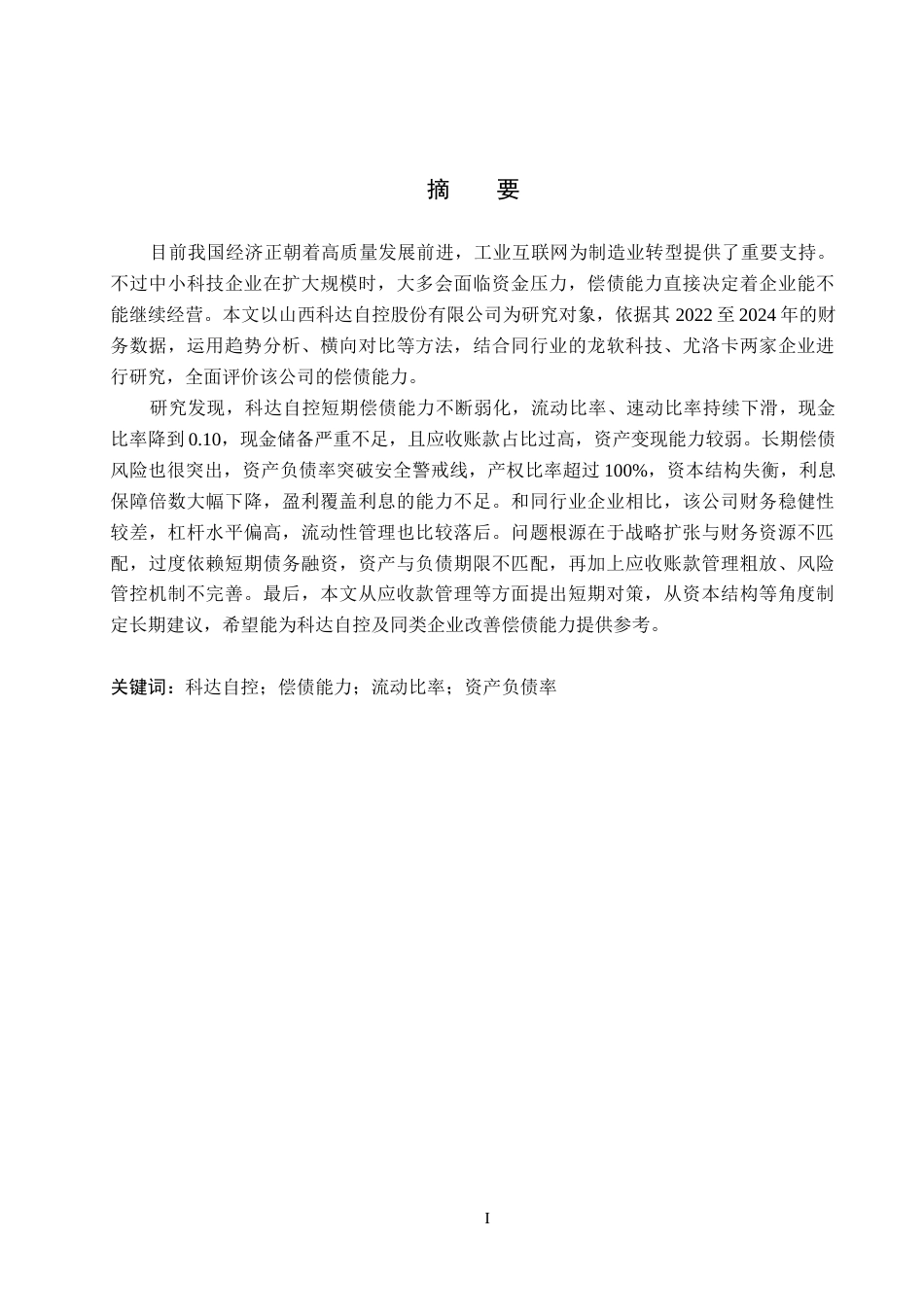 摘　要

目前我国经济正朝着高质量发展前进，工业互联网为制造业转型提供了重要支持。不过中小科技企业在扩大规模时，大多会面临资金压力，偿债能力直接决定着企业能不能继续经营。本文以山西科达自控股份有限公司为研究对象，依据其 2022 至 2024 年的财务数据，运用趋势分析、横向对比等方法，结合同行业的龙软科技、尤洛卡两家企业进行研究，全面评价该公司的偿债能力。

研究发现，科达自控短期偿债能力不断弱化，流动比率、速动比率持续下滑，现金比率降到 0.10，现金储备严重不足，且应收账款占比过高，资产变现能力较弱。长期偿债风险也很突出，资产负债率突破安全警戒线，产权比率超过 100%，资本结构失衡，利息保障倍数大幅下降，盈利覆盖利息的能力不足。和同行业企业相比，该公司财务稳健性较差，杠杆水平偏高，流动性管理也比较落后。问题根源在于战略扩张与财务资源不匹配，过度依赖短期债务融资，资产与负债期限不匹配，再加上应收账款管理粗放、风险管控机制不完善。最后，本文从应收款管理等方面提出短期对策，从资本结构等角度制定长期建议，希望能为科达自控及同类企业改善偿债能力提供参考。

关键词：科达自控；偿债能力；流动比率；资产负债率

I